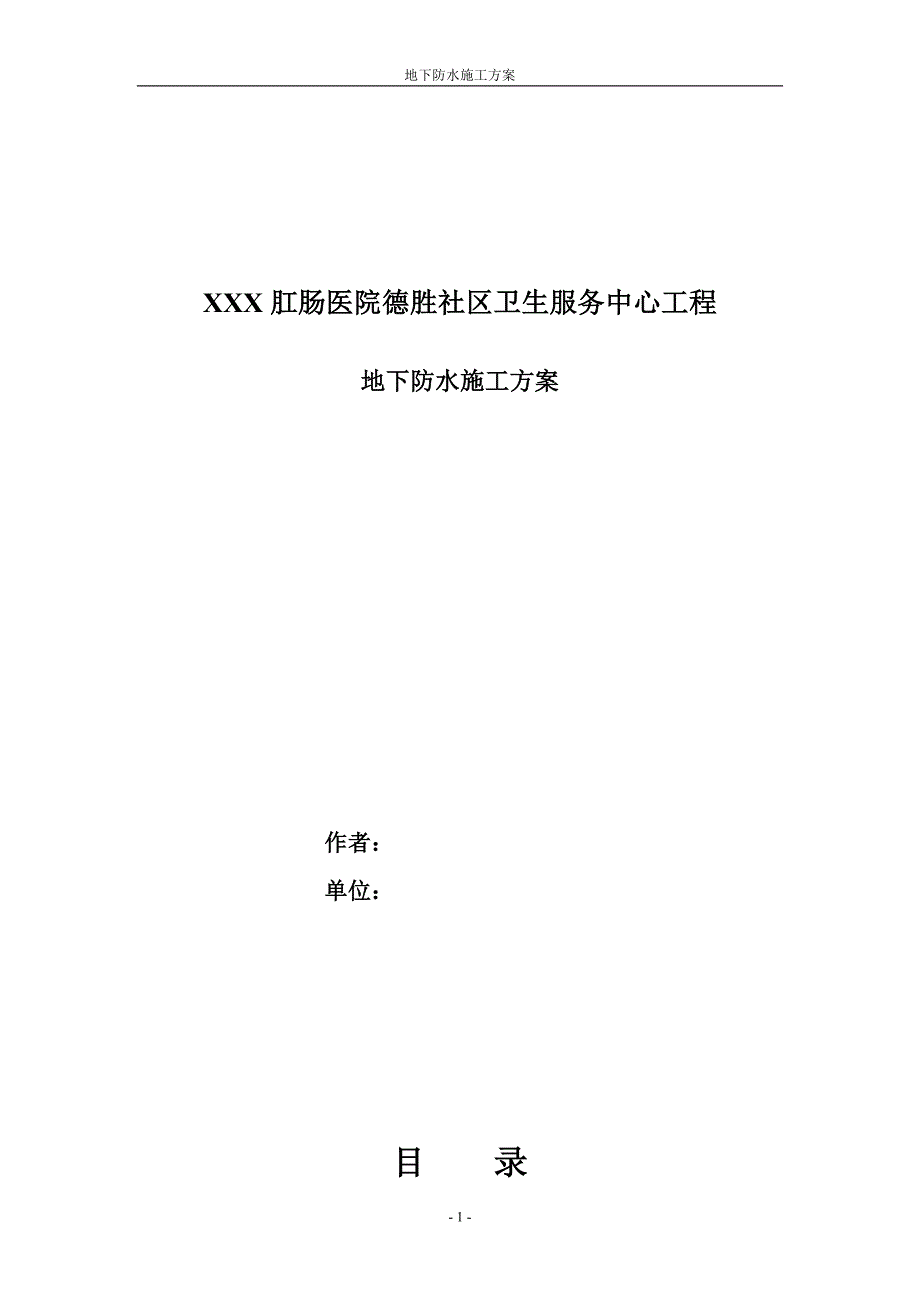 地下防水施工方案

XXX 肛肠医院德胜社区卫生服务中心工程

地下防水施工方案

作者：

单位：

目　　录

- 1 -